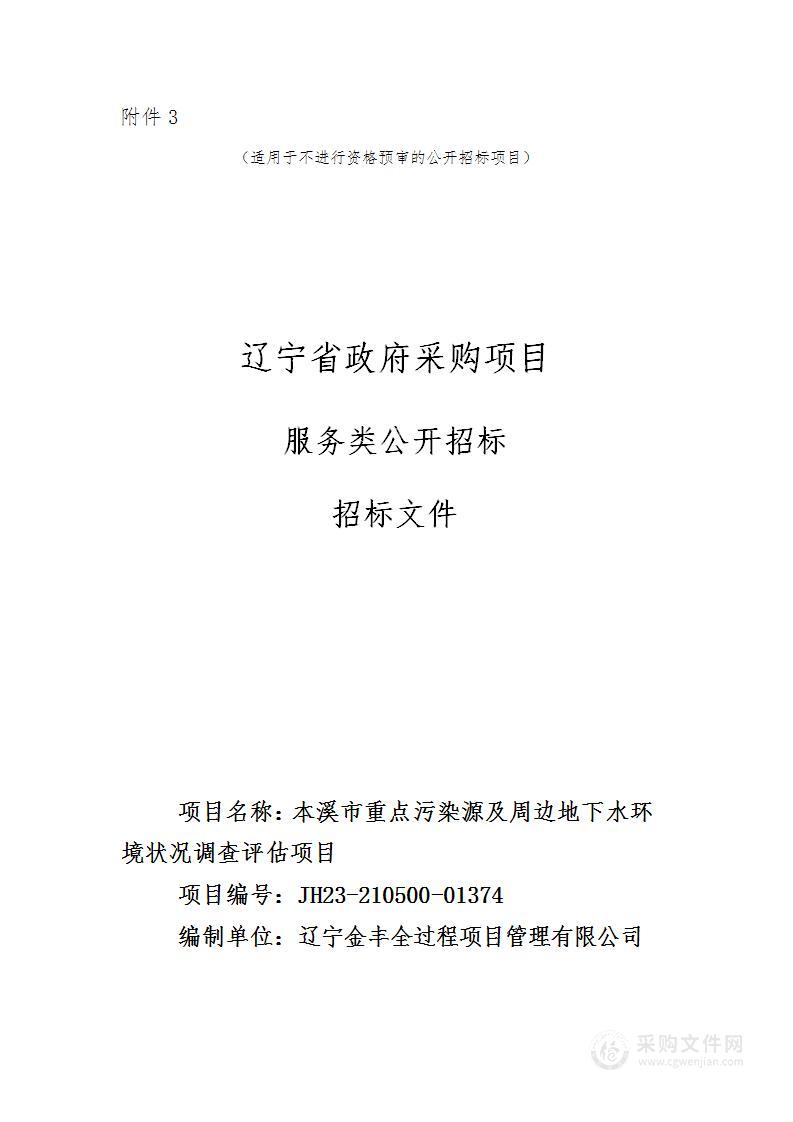 附件 3

（适用于不进行资格预审的公开招标项目）

辽宁省政府采购项目

服务类公开招标

招标文件

项目名称：本溪市重点污染源及周边地下水环境状况调查评估项目

项目编号：JH23-210500-01374

编制单位：辽宁金丰全过程项目管理有限公司

采购文件网
www.cgwenjian.com